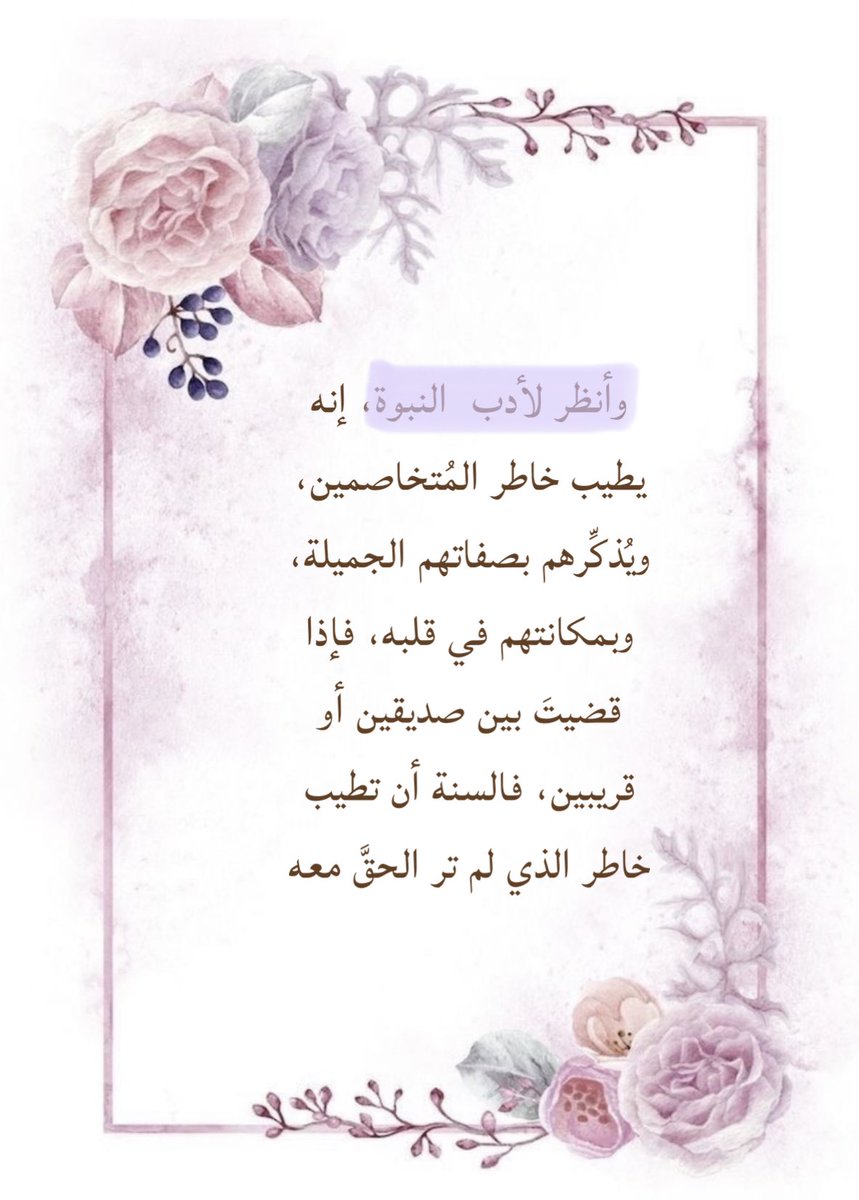 وأنظر لأدب النبوة، إنه يطيب خاطر المُتخاصمين، ويُذكِّرهم بصفاتهم الجميلة، وبمكانتهم في قلبه، فإذا قضيتَ بين صديقين أو قريبين، فالسنة أن تطيب خاطر الذي لم تر الحقَّ معه